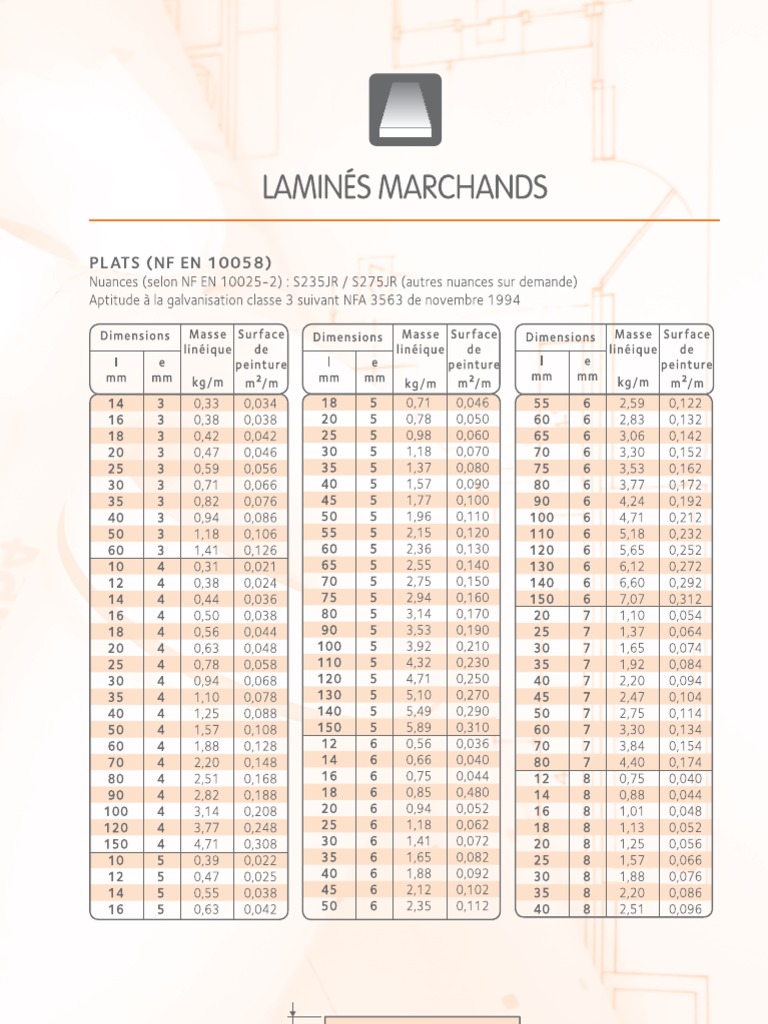 LAMINÉS MARCHANDS

PLATS (NF EN 10058)

Nuances (selon NF EN 10025-2) : S235JR / S275JR (autres nuances sur demande)
Aptitude à la galvanisation classe 3 suivant NFA 3563 de novembre 1994

| Dimensions |  | Masse linéique | Surface de peinture |
|---|---|---|---|
| l mm | e mm | kg/m | $m^2/m$ |
| 14 | 3 | 0,33 | 0,034 |
| 16 | 3 | 0,38 | 0,038 |
| 18 | 3 | 0,42 | 0,042 |
| 20 | 3 | 0,47 | 0,046 |
| 25 | 3 | 0,59 | 0,056 |
| 30 | 3 | 0,71 | 0,066 |
| 35 | 3 | 0,82 | 0,076 |
| 40 | 3 | 0,94 | 0,086 |
| 50 | 3 | 1,18 | 0,106 |
| 60 | 3 | 1,41 | 0,126 |
| 10 | 4 | 0,31 | 0,021 |
| 12 | 4 | 0,38 | 0,024 |
| 14 | 4 | 0,44 | 0,036 |
| 16 | 4 | 0,50 | 0,038 |
| 18 | 4 | 0,56 | 0,044 |
| 20 | 4 | 0,63 | 0,048 |
| 25 | 4 | 0,78 | 0,058 |
| 30 | 4 | 0,94 | 0,068 |
| 35 | 4 | 1,10 | 0,078 |
| 40 | 4 | 1,25 | 0,088 |
| 50 | 4 | 1,57 | 0,108 |
| 60 | 4 | 1,88 | 0,128 |
| 70 | 4 | 2,20 | 0,148 |
| 80 | 4 | 2,51 | 0,168 |
| 90 | 4 | 2,82 | 0,188 |
| 100 | 4 | 3,14 | 0,208 |
| 120 | 4 | 3,77 | 0,248 |
| 150 | 4 | 4,71 | 0,308 |
| 10 | 5 | 0,39 | 0,022 |
| 12 | 5 | 0,47 | 0,025 |
| 14 | 5 | 0,55 | 0,038 |
| 16 | 5 | 0,63 | 0,042 |

| Dimensions |  | Masse linéique | Surface de peinture |
|---|---|---|---|
| l mm | e mm | kg/m | $m^2/m$ |
| 18 | 5 | 0,71 | 0,046 |
| 20 | 5 | 0,78 | 0,050 |
| 25 | 5 | 0,98 | 0,060 |
| 30 | 5 | 1,18 | 0,070 |
| 35 | 5 | 1,37 | 0,080 |
| 40 | 5 | 1,57 | 0,090 |
| 45 | 5 | 1,77 | 0,100 |
| 50 | 5 | 1,96 | 0,110 |
| 55 | 5 | 2,15 | 0,120 |
| 60 | 5 | 2,36 | 0,130 |
| 65 | 5 | 2,55 | 0,140 |
| 70 | 5 | 2,75 | 0,150 |
| 75 | 5 | 2,94 | 0,160 |
| 80 | 5 | 3,14 | 0,170 |
| 90 | 5 | 3,53 | 0,190 |
| 100 | 5 | 3,92 | 0,210 |
| 110 | 5 | 4,32 | 0,230 |
| 120 | 5 | 4,71 | 0,250 |
| 130 | 5 | 5,10 | 0,270 |
| 140 | 5 | 5,49 | 0,290 |
| 150 | 5 | 5,89 | 0,310 |
| 12 | 6 | 0,56 | 0,036 |
| 14 | 6 | 0,66 | 0,040 |
| 16 | 6 | 0,75 | 0,044 |
| 18 | 6 | 0,85 | 0,480 |
| 20 | 6 | 0,94 | 0,052 |
| 25 | 6 | 1,18 | 0,062 |
| 30 | 6 | 1,41 | 0,072 |
| 35 | 6 | 1,65 | 0,082 |
| 40 | 6 | 1,88 | 0,092 |
| 45 | 6 | 2,12 | 0,102 |
| 50 | 6 | 2,35 | 0,112 |

| Dimensions |  | Masse linéique | Surface de peinture |
|---|---|---|---|
| l mm | e mm | kg/m | $m^2/m$ |
| 55 | 6 | 2,59 | 0,122 |
| 60 | 6 | 2,83 | 0,132 |
| 65 | 6 | 3,06 | 0,142 |
| 70 | 6 | 3,30 | 0,152 |
| 75 | 6 | 3,53 | 0,162 |
| 80 | 6 | 3,77 | 0,172 |
| 90 | 6 | 4,24 | 0,192 |
| 100 | 6 | 4,71 | 0,212 |
| 110 | 6 | 5,18 | 0,232 |
| 120 | 6 | 5,65 | 0,252 |
| 130 | 6 | 6,12 | 0,272 |
| 140 | 6 | 6,60 | 0,292 |
| 150 | 6 | 7,07 | 0,312 |
| 20 | 7 | 1,10 | 0,054 |
| 25 | 7 | 1,37 | 0,064 |
| 30 | 7 | 1,65 | 0,074 |
| 35 | 7 | 1,92 | 0,084 |
| 40 | 7 | 2,20 | 0,094 |
| 45 | 7 | 2,47 | 0,104 |
| 50 | 7 | 2,75 | 0,114 |
| 60 | 7 | 3,30 | 0,134 |
| 70 | 7 | 3,84 | 0,154 |
| 80 | 7 | 4,40 | 0,174 |
| 12 | 8 | 0,75 | 0,040 |
| 14 | 8 | 0,88 | 0,044 |
| 16 | 8 | 1,01 | 0,048 |
| 18 | 8 | 1,13 | 0,052 |
| 20 | 8 | 1,25 | 0,056 |
| 25 | 8 | 1,57 | 0,066 |
| 30 | 8 | 1,88 | 0,076 |
| 35 | 8 | 2,20 | 0,086 |
| 40 | 8 | 2,51 | 0,096 |